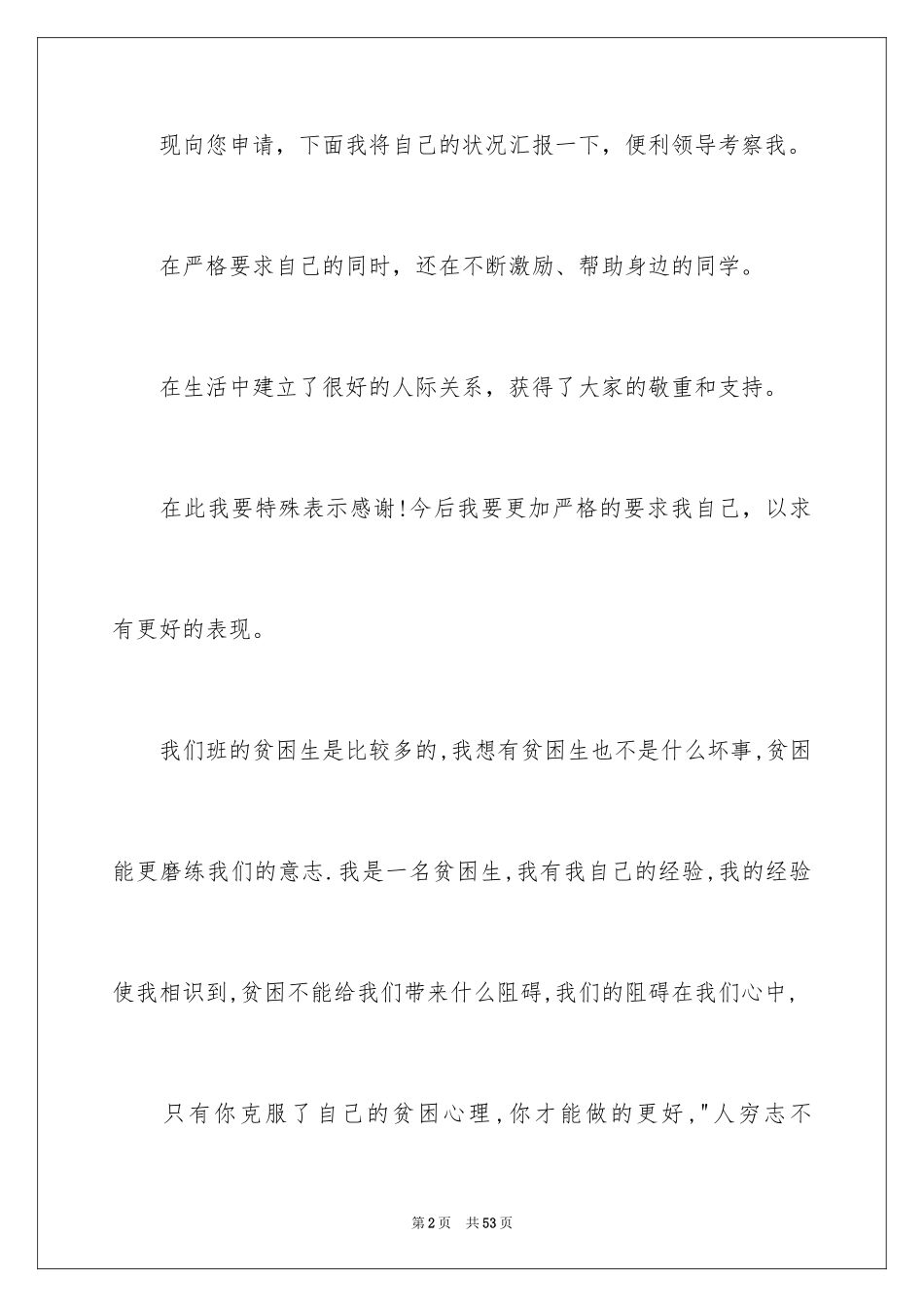 现向您申请，下面我将自己的状况汇报一下，便利领导考察我。

在严格要求自己的同时，还在不断激励、帮助身边的同学。

在生活中建立了很好的人际关系，获得了大家的敬重和支持。

在此我要特殊表示感谢!今后我要更加严格的要求我自己，以求有更好的表现。

我们班的贫困生是比较多的,我想有贫困生也不是什么坏事,贫困能更磨练我们的意志.我是一名贫困生,我有我自己的经验,我的经验使我相识到,贫困不能给我们带来什么阻碍,我们的阻碍在我们心中,

只有你克服了自己的贫困心理,你才能做的更好,"人穷志不

第2页　共53页